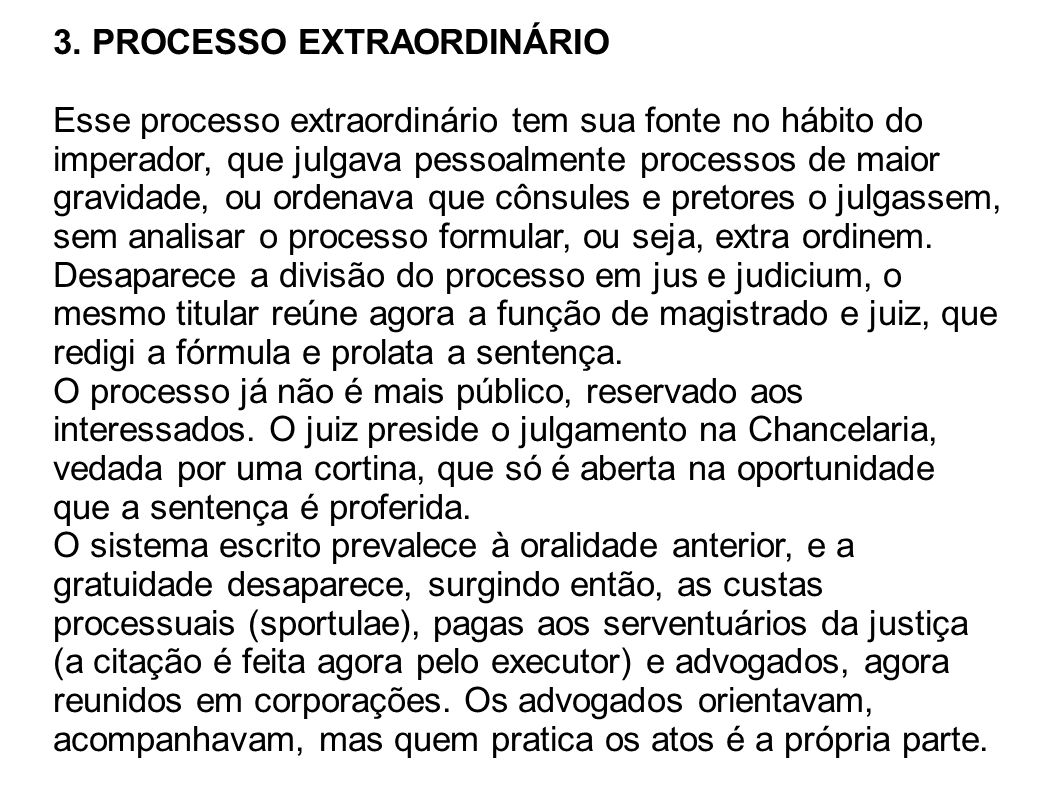 3. PROCESSO EXTRAORDINÁRIO

Esse processo extraordinário tem sua fonte no hábito do imperador, que julgava pessoalmente processos de maior gravidade, ou ordenava que cônsules e pretores o julgassem, sem analisar o processo formular, ou seja, extra ordinem. Desaparece a divisão do processo em jus e judicium, o mesmo titular reúne agora a função de magistrado e juiz, que redigi a fórmula e prolata a sentença.
O processo já não é mais público, reservado aos interessados. O juiz preside o julgamento na Chancelaria, vedada por uma cortina, que só é aberta na oportunidade que a sentença é proferida.
O sistema escrito prevalece à oralidade anterior, e a gratuidade desaparece, surgindo então, as custas processuais (sportulae), pagas aos serventuários da justiça (a citação é feita agora pelo executor) e advogados, agora reunidos em corporações. Os advogados orientavam, acompanhavam, mas quem pratica os atos é a própria parte.